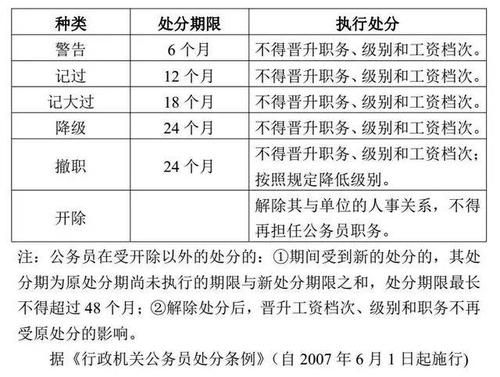 | 种类 | 处分期限 | 执行处分 |
|---|---|---|
| 警告 | 6 个月 | 不得晋升职务、级别和工资档次。 |
| 记过 | 12 个月 | 不得晋升职务、级别和工资档次。 |
| 记大过 | 18 个月 | 不得晋升职务、级别和工资档次。 |
| 降级 | 24 个月 | 不得晋升职务、级别和工资档次。 |
| 撤职 | 24 个月 | 不得晋升职务、级别和工资档次；按照规定降低级别。 |
| 开除 | | 解除其与单位的人事关系，不得再担任公务员职务。 |

注：公务员在受开除以外的处分的：①期间受到新的处分的，其处分期为原处分期尚未执行的期限与新处分期限之和，处分期限最长不得超过 48 个月；②解除处分后，晋升工资档次、级别和职务不再受原处分的影响。

据《行政机关公务员处分条例》（自 2007 年 6 月 1 日起施行）